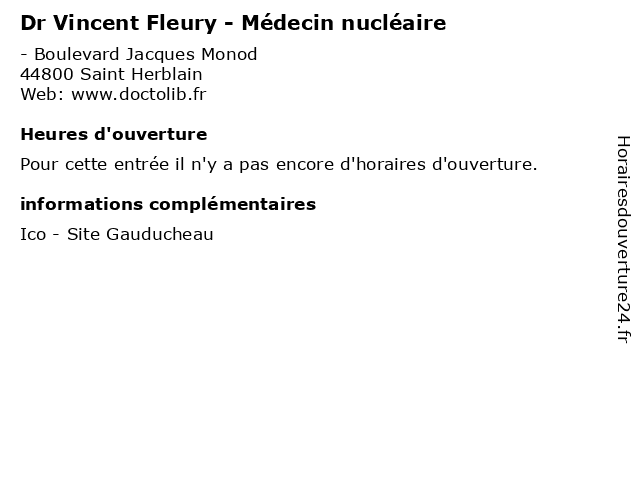 Dr Vincent Fleury - Médecin nucléaire

- Boulevard Jacques Monod
44800 Saint Herblain
Web: www.doctolib.fr

Heures d'ouverture

Pour cette entrée il n'y a pas encore d'horaires d'ouverture.

informations complémentaires

Ico - Site Gauducheau

Horairesdouverture24.fr